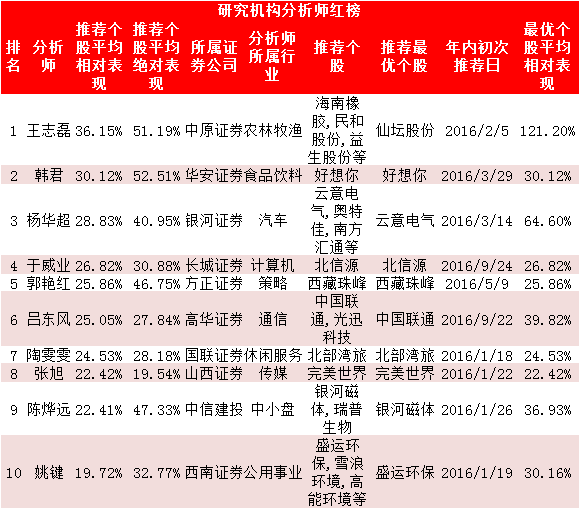 研究机构分析师红榜

| 排名 | 分析师 | 推荐个股平均相对表现 | 推荐个股平均绝对表现 | 所属证券公司 | 分析师所属行业 | 推荐个股 | 推荐最优个股 | 年内初次推荐日 | 最优个股平均相对表现 |
|---|---|---|---|---|---|---|---|---|---|
| 1 | 王志磊 | 36.15% | 51.19% | 中原证券 | 农林牧渔 | 海南橡胶,民和股份,益生股份等 | 仙坛股份 | 2016/2/5 | 121.20% |
| 2 | 韩君 | 30.12% | 52.51% | 华安证券 | 食品饮料 | 好想你 | 好想你 | 2016/3/29 | 30.12% |
| 3 | 杨华超 | 28.83% | 40.95% | 银河证券 | 汽车 | 云意电气,奥特佳,南方汇通等 | 云意电气 | 2016/3/14 | 64.60% |
| 4 | 于威业 | 26.82% | 30.88% | 长城证券 | 计算机 | 北信源 | 北信源 | 2016/9/24 | 26.82% |
| 5 | 郭艳红 | 25.86% | 46.75% | 方正证券 | 策略 | 西藏珠峰 | 西藏珠峰 | 2016/5/9 | 25.86% |
| 6 | 吕东风 | 25.05% | 27.84% | 高华证券 | 通信 | 中国联通,光迅科技 | 中国联通 | 2016/9/22 | 39.82% |
| 7 | 陶雯雯 | 24.53% | 28.18% | 国联证券 | 休闲服务 | 北部湾旅 | 北部湾旅 | 2016/1/18 | 24.53% |
| 8 | 张旭 | 22.42% | 19.54% | 山西证券 | 传媒 | 完美世界 | 完美世界 | 2016/1/22 | 22.42% |
| 9 | 陈烨远 | 22.41% | 47.33% | 中信建投 | 中小盘 | 银河磁体,瑞普生物 | 银河磁体 | 2016/1/26 | 36.93% |
| 10 | 姚键 | 19.72% | 32.77% | 西南证券 | 公用事业 | 盛运环保,雪浪环境,高能环境等 | 盛运环保 | 2016/1/19 | 30.16% |